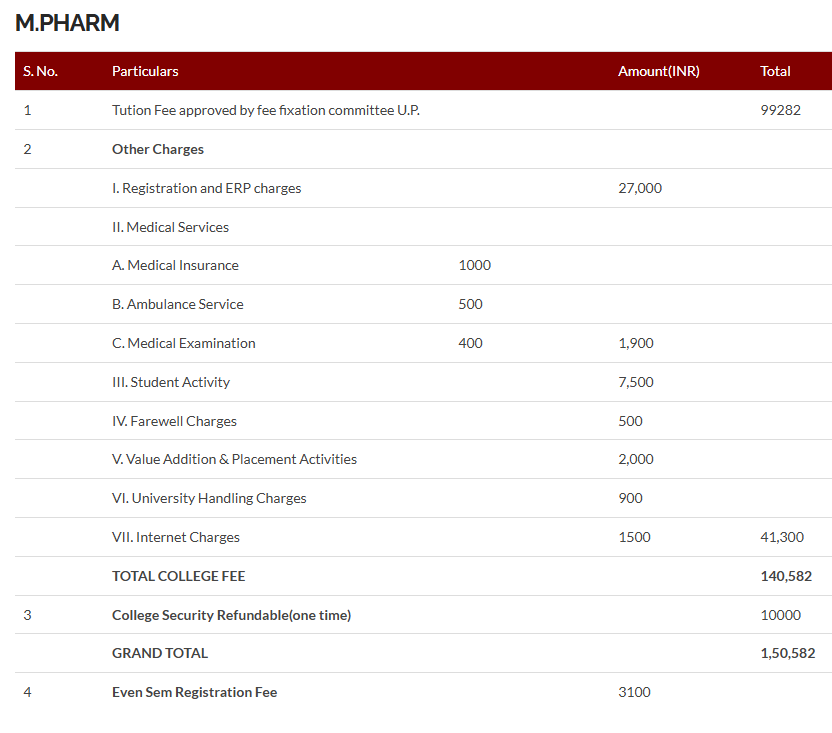 M.PHARM

| S. No. | Particulars | | Amount(INR) | Total |
|---|---|---|---|---|
| 1 | Tution Fee approved by fee fixation committee U.P. | | | 99282 |
| 2 | Other Charges | | | |
| | I. Registration and ERP charges | | 27,000 | |
| | II. Medical Services | | | |
| | A. Medical Insurance | 1000 | | |
| | B. Ambulance Service | 500 | | |
| | C. Medical Examination | 400 | 1,900 | |
| | III. Student Activity | | 7,500 | |
| | IV. Farewell Charges | | 500 | |
| | V. Value Addition & Placement Activities | | 2,000 | |
| | VI. University Handling Charges | | 900 | |
| | VII. Internet Charges | | 1500 | 41,300 |
| | TOTAL COLLEGE FEE | | | 140,582 |
| 3 | College Security Refundable(one time) | | | 10000 |
| | GRAND TOTAL | | | 1,50,582 |
| 4 | Even Sem Registration Fee | | 3100 | |